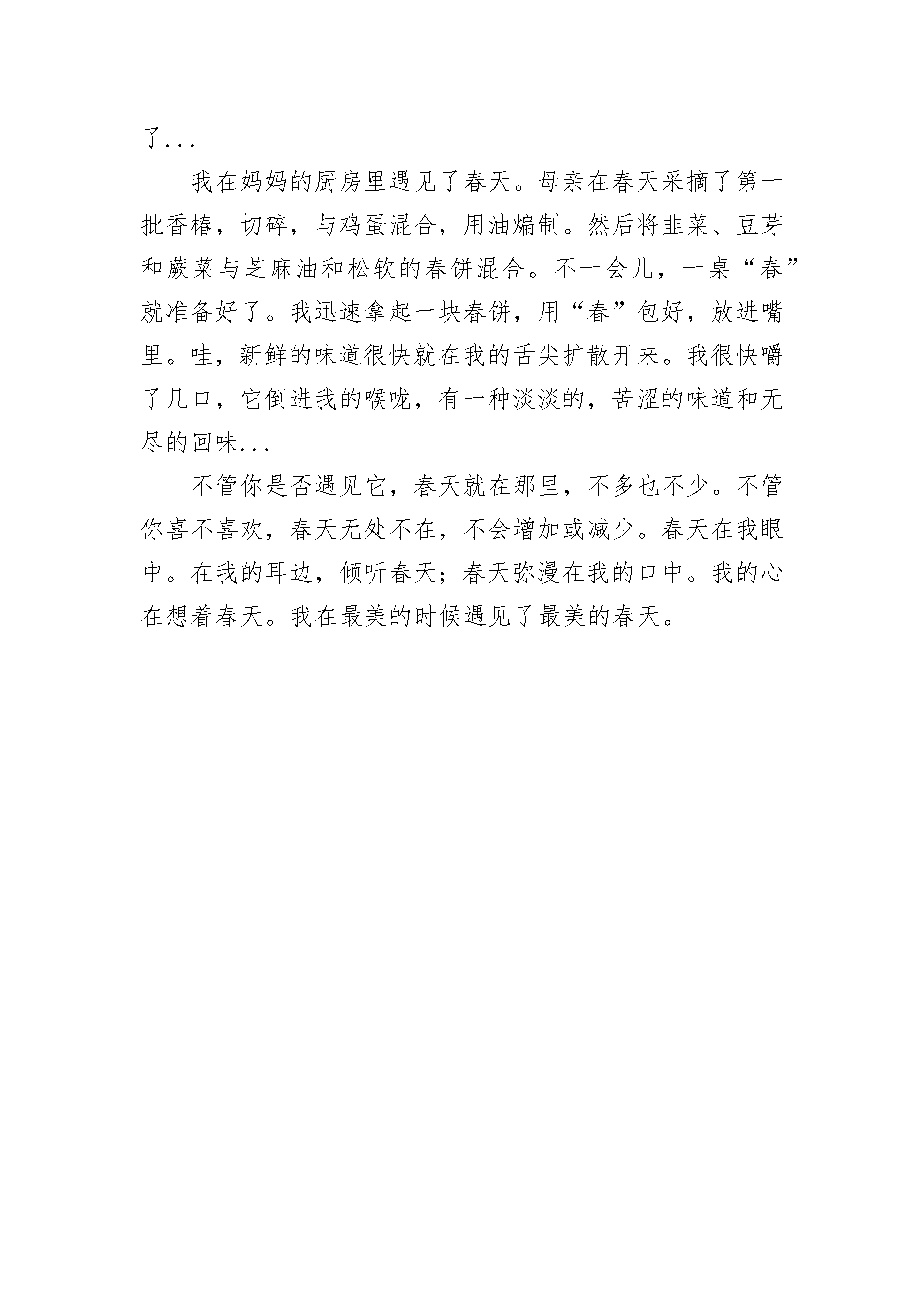 了...

我在妈妈的厨房里遇见了春天。母亲在春天采摘了第一批香椿，切碎，与鸡蛋混合，用油煸制。然后将韭菜、豆芽和蕨菜与芝麻油和松软的春饼混合。不一会儿，一桌“春”就准备好了。我迅速拿起一块春饼，用“春”包好，放进嘴里。哇，新鲜的味道很快就在我的舌尖扩散开来。我很快嚼了几口，它倒进我的喉咙，有一种淡淡的，苦涩的味道和无尽的回味...

不管你是否遇见它，春天就在那里，不多也不少。不管你喜不喜欢，春天无处不在，不会增加或减少。春天在我眼中。在我的耳边，倾听春天；春天弥漫在我的口中。我的心在想着春天。我在最美的时候遇见了最美的春天。